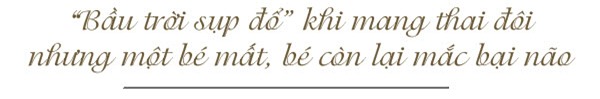 “Bầu trời sụp đổ” khi mang thai đôi nhưng một bé mất, bé còn lại mắc bại não